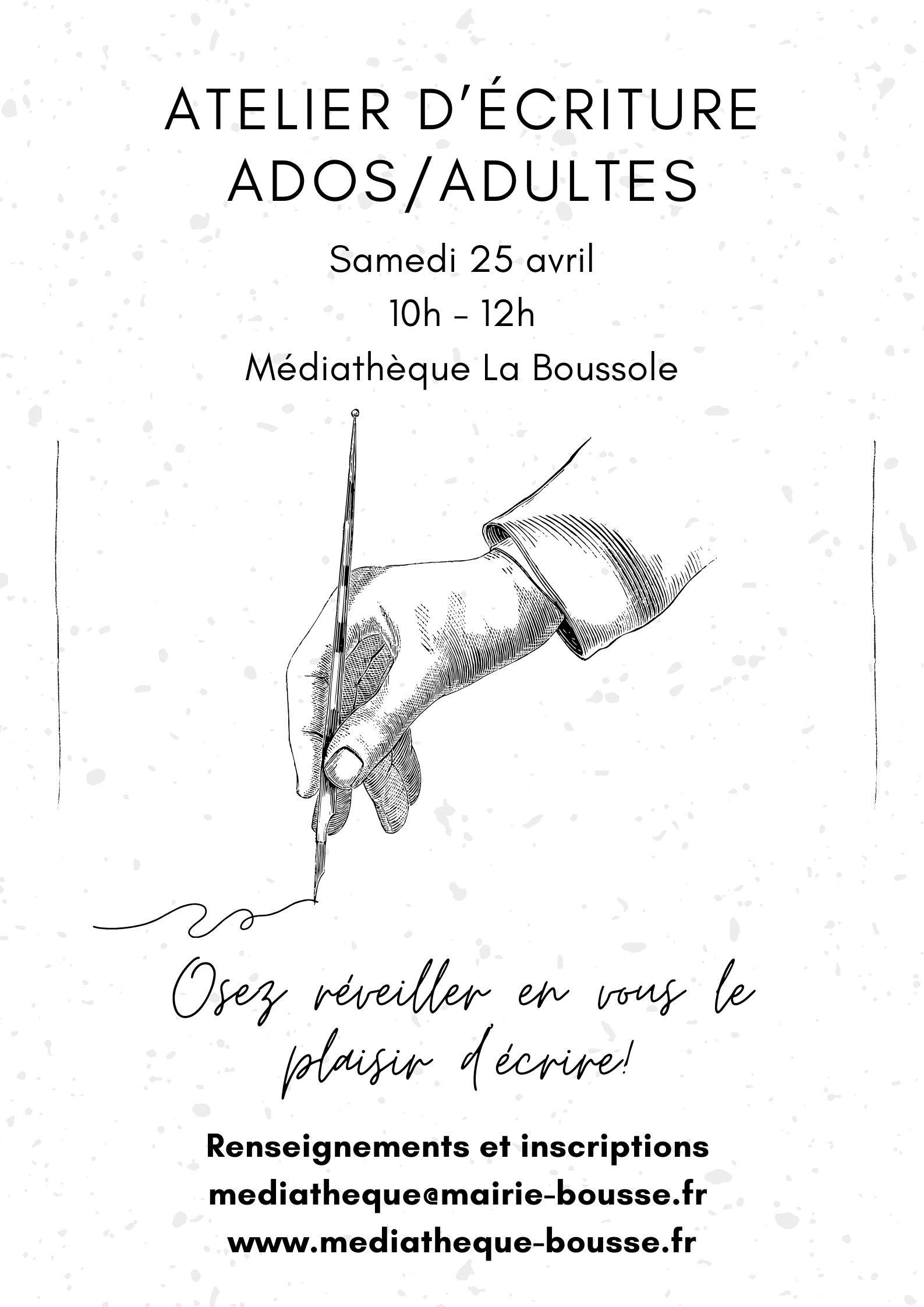 ATELIER D'ÉCRITURE
ADOS/ADULTES

Samedi 25 avril
10h - 12h
Médiathèque La Boussole

Osez réveiller en vous le plaisir d'écrire!

Renseignements et inscriptions
mediatheque@mairie-bousse.fr
www.mediatheque-bousse.fr